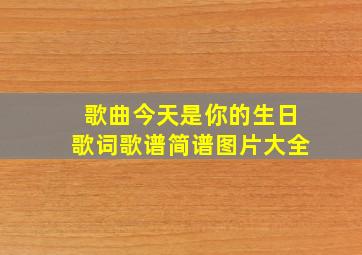 歌曲今天是你的生日
歌词歌谱简谱图片大全